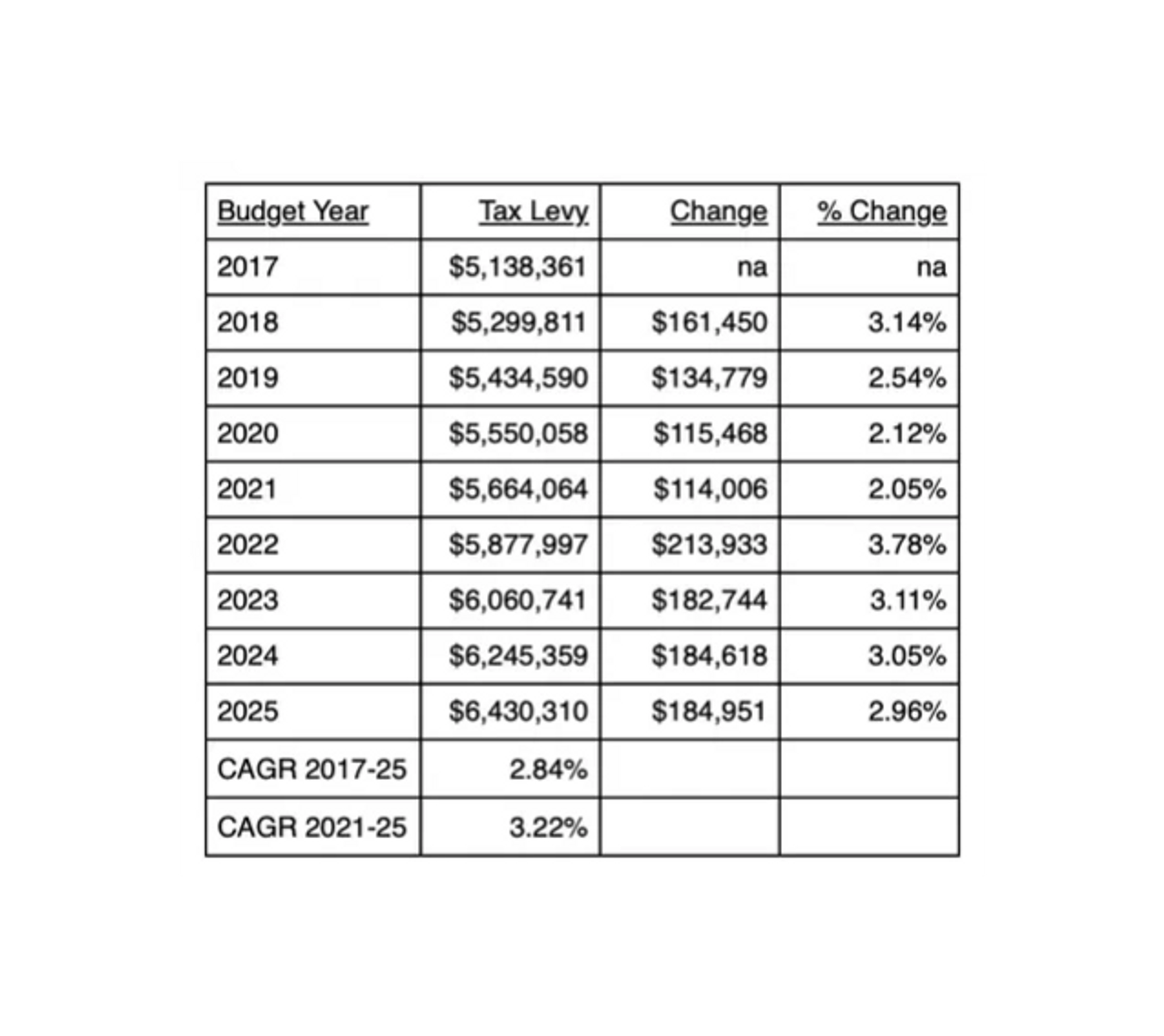 | Budget Year | Tax Levy | Change | % Change |
|---|---|---|---|
| 2017 | \$5,138,361 | na | na |
| 2018 | \$5,299,811 | \$161,450 | 3.14% |
| 2019 | \$5,434,590 | \$134,779 | 2.54% |
| 2020 | \$5,550,058 | \$115,468 | 2.12% |
| 2021 | \$5,664,064 | \$114,006 | 2.05% |
| 2022 | \$5,877,997 | \$213,933 | 3.78% |
| 2023 | \$6,060,741 | \$182,744 | 3.11% |
| 2024 | \$6,245,359 | \$184,618 | 3.05% |
| 2025 | \$6,430,310 | \$184,951 | 2.96% |
| CAGR 2017-25 | 2.84% | | |
| CAGR 2021-25 | 3.22% | | |